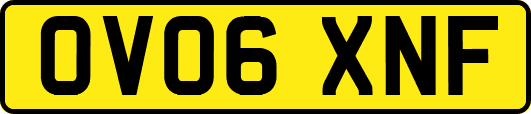 OV06 XNF